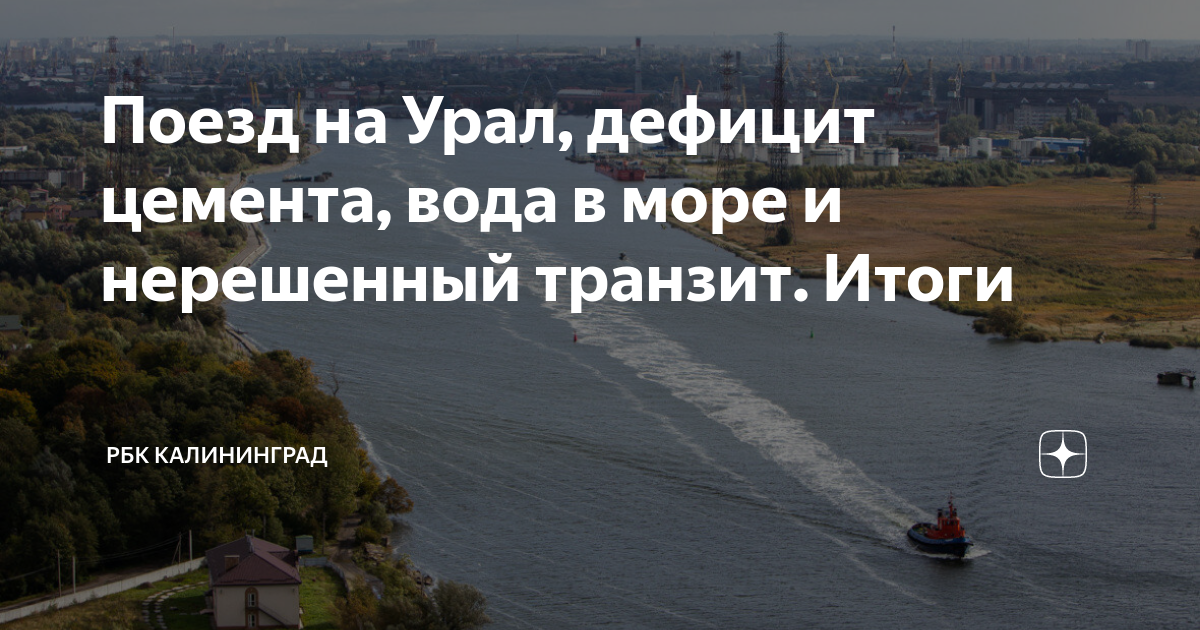 Поезд на Урал, дефицит цемента, вода в море и нерешенный транзит. Итоги

РБК КАЛИНИНГРАД